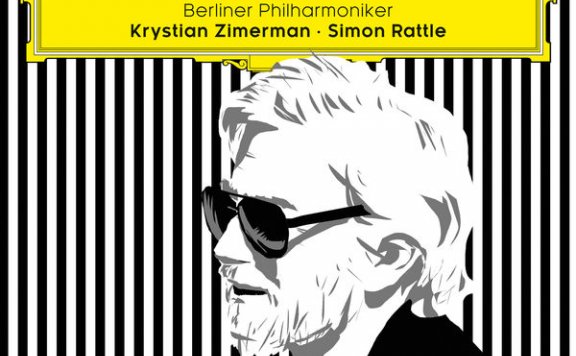 Berliner Philharmoniker
Krystian Zimerman · Simon Rattle